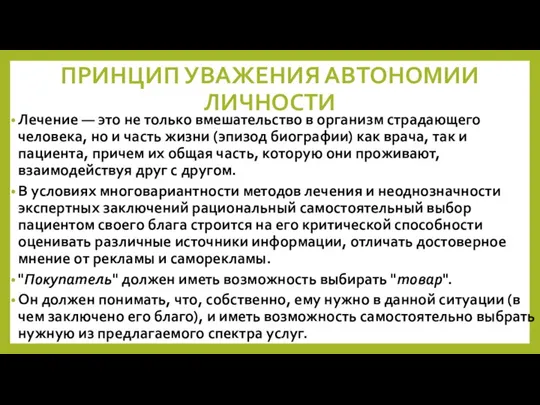 ПРИНЦИП УВАЖЕНИЯ АВТОНОМИИ ЛИЧНОСТИ

• Лечение — это не только вмешательство в организм страдающего человека, но и часть жизни (эпизод биографии) как врача, так и пациента, причем их общая часть, которую они проживают, взаимодействуя друг с другом.

• В условиях многовариантности методов лечения и неоднозначности экспертных заключений рациональный самостоятельный выбор пациентом своего блага строится на его критической способности оценивать различные источники информации, отличать достоверное мнение от рекламы и саморекламы.

• "Покупатель" должен иметь возможность выбирать "товар".

• Он должен понимать, что, собственно, ему нужно в данной ситуации (в чем заключено его благо), и иметь возможность самостоятельно выбрать нужную из предлагаемого спектра услуг.